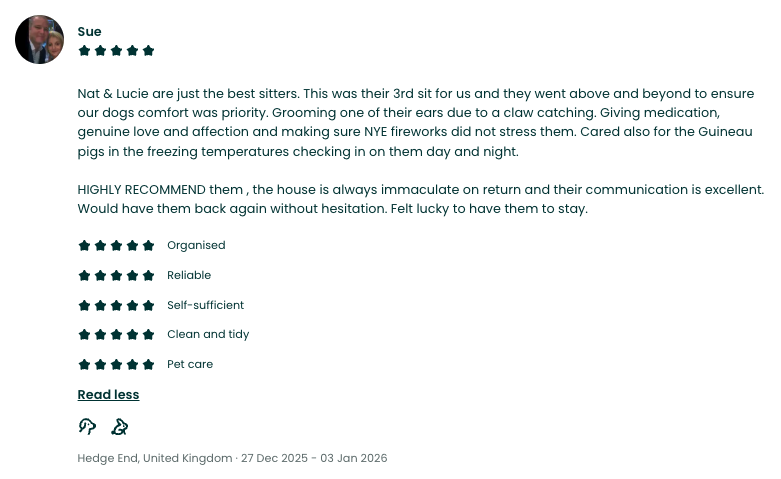 Sue

Nat & Lucie are just the best sitters. This was their 3rd sit for us and they went above and beyond to ensure our dogs comfort was priority. Grooming one of their ears due to a claw catching. Giving medication, genuine love and affection and making sure NYE fireworks did not stress them. Cared also for the Guineau pigs in the freezing temperatures checking in on them day and night.

HIGHLY RECOMMEND them , the house is always immaculate on return and their communication is excellent. Would have them back again without hesitation. Felt lucky to have them to stay.

Organised

Reliable

Self-sufficient

Clean and tidy

Pet care

Read less

Hedge End, United Kingdom · 27 Dec 2025 - 03 Jan 2026